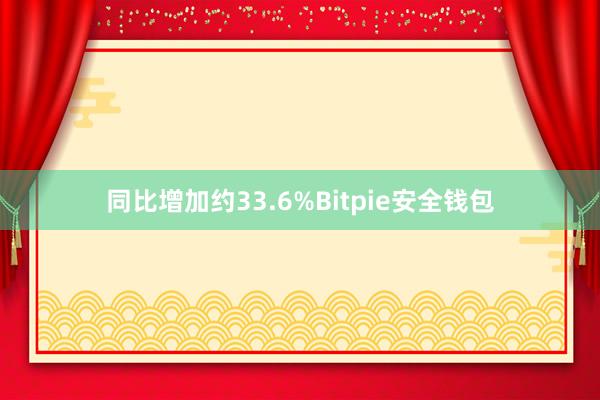 同比增加约33.6%Bitpie安全钱包